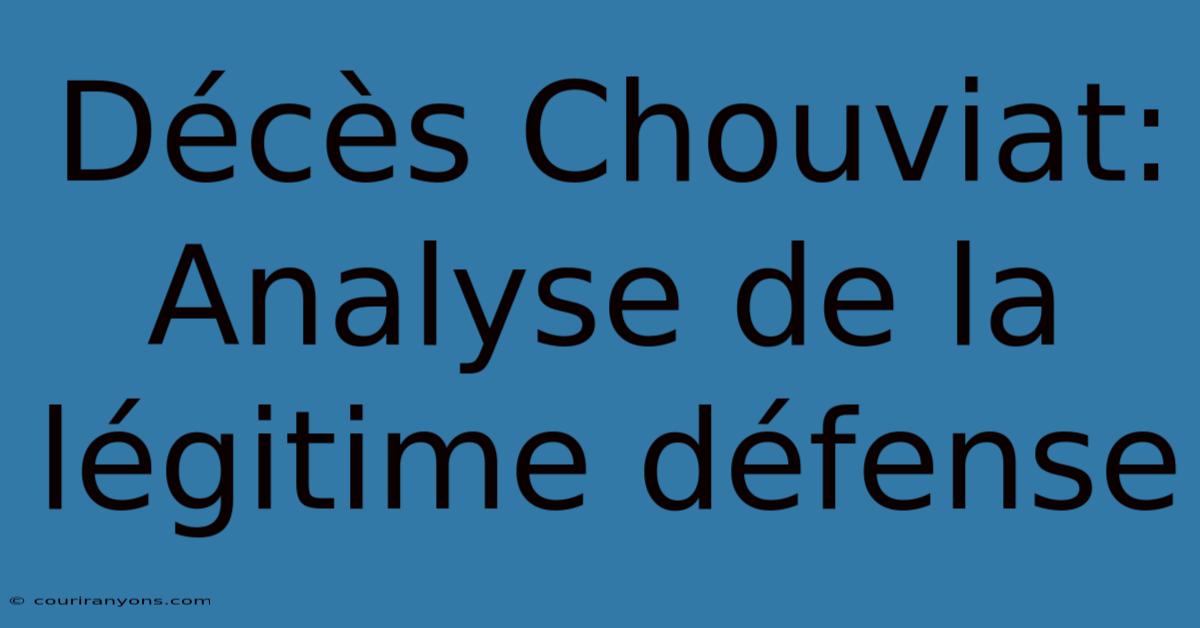 Décès Chouviat: Analyse de la légitime défense

© couriranyons.com